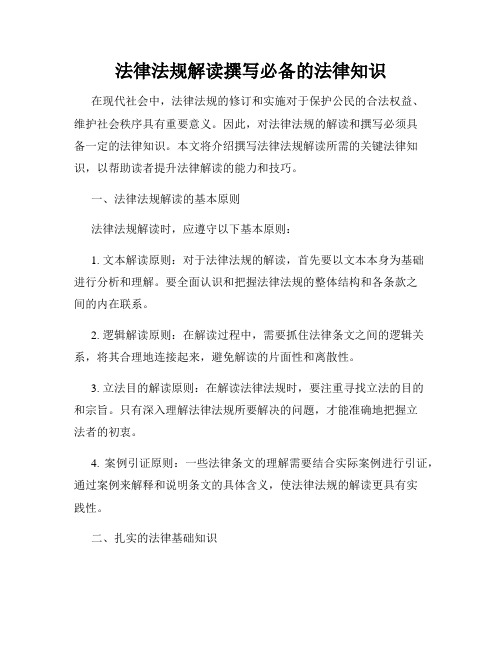 法律法规解读撰写必备的法律知识

在现代社会中，法律法规的修订和实施对于保护公民的合法权益、维护社会秩序具有重要意义。因此，对法律法规的解读和撰写必须具备一定的法律知识。本文将介绍撰写法律法规解读所需的关键法律知识，以帮助读者提升法律解读的能力和技巧。

一、法律法规解读的基本原则

法律法规解读时，应遵守以下基本原则：

1. 文本解读原则：对于法律法规的解读，首先要以文本本身为基础进行分析和理解。要全面认识和把握法律法规的整体结构和各条款之间的内在联系。

2. 逻辑解读原则：在解读过程中，需要抓住法律条文之间的逻辑关系，将其合理地连接起来，避免解读的片面性和离散性。

3. 立法目的解读原则：在解读法律法规时，要注重寻找立法的目的和宗旨。只有深入理解法律法规所要解决的问题，才能准确地把握立法者的初衷。

4. 案例引证原则：一些法律条文的理解需要结合实际案例进行引证，通过案例来解释和说明条文的具体含义，使法律法规的解读更具有实践性。

二、扎实的法律基础知识